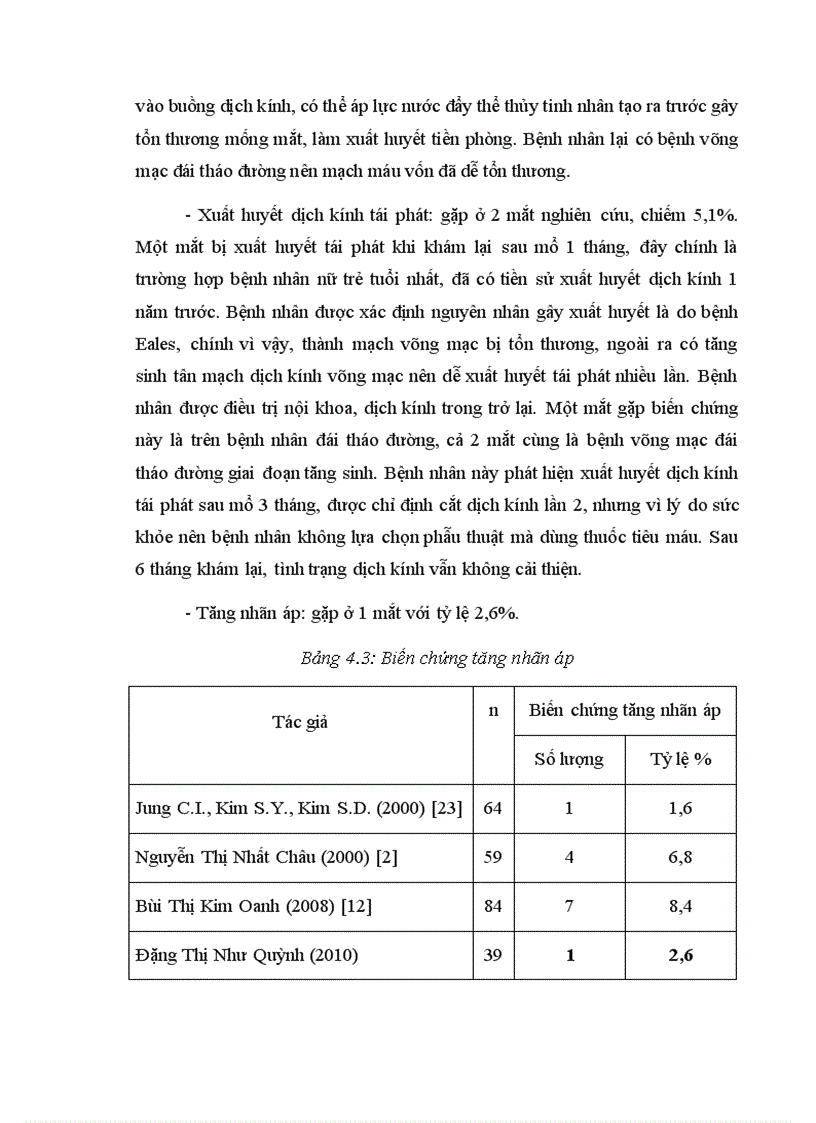 vào buồng dịch kính, có thể áp lực nước đẩy thể thủy tinh nhân tạo ra trước gây tổn thương mống mắt, làm xuất huyết tiền phòng. Bệnh nhân lại có bệnh võng mạc đái tháo đường nên mạch máu vốn đã dễ tổn thương.

- Xuất huyết dịch kính tái phát: gặp ở 2 mắt nghiên cứu, chiếm 5,1%. Một mắt bị xuất huyết tái phát khi khám lại sau mổ 1 tháng, đây chính là trường hợp bệnh nhân nữ trẻ tuổi nhất, đã có tiền sử xuất huyết dịch kính 1 năm trước. Bệnh nhân được xác định nguyên nhân gây xuất huyết là do bệnh Eales, chính vì vậy, thành mạch võng mạc bị tổn thương, ngoài ra có tăng sinh tân mạch dịch kính võng mạc nên dễ xuất huyết tái phát nhiều lần. Bệnh nhân được điều trị nội khoa, dịch kính trong trở lại. Một mắt gặp biến chứng này là trên bệnh nhân đái tháo đường, cả 2 mắt cùng là bệnh võng mạc đái tháo đường giai đoạn tăng sinh. Bệnh nhân này phát hiện xuất huyết dịch kính tái phát sau mổ 3 tháng, được chỉ định cắt dịch kính lần 2, nhưng vì lý do sức khỏe nên bệnh nhân không lựa chọn phẫu thuật mà dùng thuốc tiêu máu. Sau 6 tháng khám lại, tình trạng dịch kính vẫn không cải thiện.

- Tăng nhãn áp: gặp ở 1 mắt với tỷ lệ 2,6%.

Bảng 4.3: Biến chứng tăng nhãn áp

| Tác giả | n | Biến chứng tăng nhãn áp | |
|---|---|---|---|
| | | Số lượng | Tỷ lệ % |
| Jung C.I., Kim S.Y., Kim S.D. (2000) [23] | 64 | 1 | 1,6 |
| Nguyễn Thị Nhất Châu (2000) [2] | 59 | 4 | 6,8 |
| Bùi Thị Kim Oanh (2008) [12] | 84 | 7 | 8,4 |
| Đặng Thị Như Quỳnh (2010) | 39 | 1 | 2,6 |